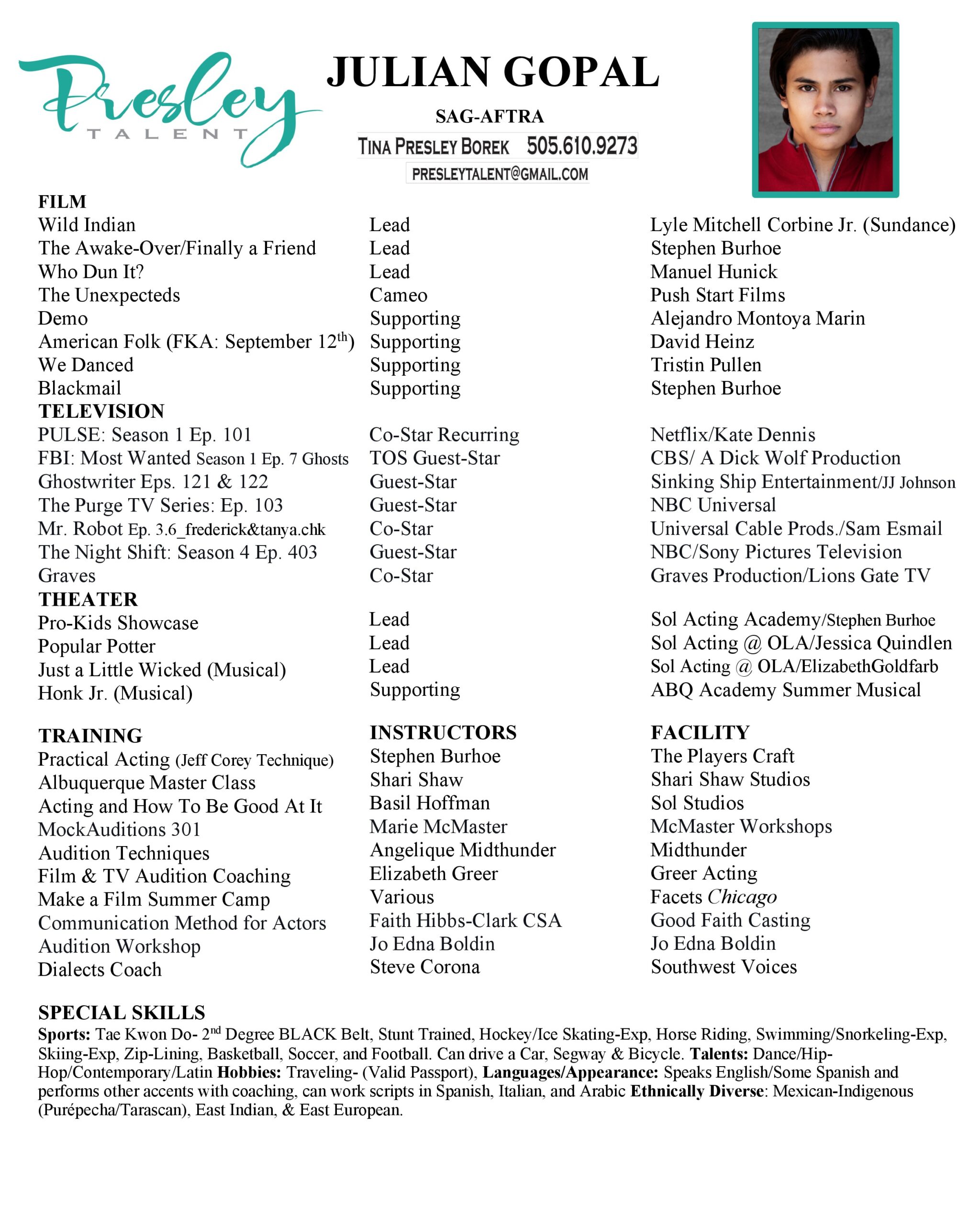 Presley
TALENT

JULIAN GOPAL

SAG-AFTRA

TINA PRESLEY BOREK 505.610.9273

PRESLEYTALENT@GMAIL.COM

FILM

| | | |
|---|---|---|
| Wild Indian | Lead | Lyle Mitchell Corbine Jr. (Sundance) |
| The Awake-Over/Finally a Friend | Lead | Stephen Burhoe |
| Who Dun It? | Lead | Manuel Hunick |
| The Unexpecteds | Cameo | Push Start Films |
| Demo | Supporting | Alejandro Montoya Marin |
| American Folk (FKA: September 12$^{th}$) | Supporting | David Heinz |
| We Danced | Supporting | Tristin Pullen |
| Blackmail | Supporting | Stephen Burhoe |

TELEVISION

| | | |
|---|---|---|
| PULSE: Season 1 Ep. 101 | Co-Star Recurring | Netflix/Kate Dennis |
| FBI: Most Wanted Season 1 Ep. 7 Ghosts | TOS Guest-Star | CBS/ A Dick Wolf Production |
| Ghostwriter Eps. 121 & 122 | Guest-Star | Sinking Ship Entertainment/JJ Johnson |
| The Purge TV Series: Ep. 103 | Guest-Star | NBC Universal |
| Mr. Robot Ep. 3.6_frederick&tanya.chk | Co-Star | Universal Cable Prods./Sam Esmail |
| The Night Shift: Season 4 Ep. 403 | Guest-Star | NBC/Sony Pictures Television |
| Graves | Co-Star | Graves Production/Lions Gate TV |

THEATER

| | | |
|---|---|---|
| Pro-Kids Showcase | Lead | Sol Acting Academy/Stephen Burhoe |
| Popular Potter | Lead | Sol Acting @ OLA/Jessica Quindlen |
| Just a Little Wicked (Musical) | Lead | Sol Acting @ OLA/ElizabethGoldfarb |
| Honk Jr. (Musical) | Supporting | ABQ Academy Summer Musical |

| TRAINING | INSTRUCTORS | FACILITY |
|---|---|---|
| Practical Acting (Jeff Corey Technique) | Stephen Burhoe | The Players Craft |
| Albuquerque Master Class | Shari Shaw | Shari Shaw Studios |
| Acting and How To Be Good At It | Basil Hoffman | Sol Studios |
| MockAuditions 301 | Marie McMaster | McMaster Workshops |
| Audition Techniques | Angelique Midthunder | Midthunder |
| Film & TV Audition Coaching | Elizabeth Greer | Greer Acting |
| Make a Film Summer Camp | Various | Facets Chicago |
| Communication Method for Actors | Faith Hibbs-Clark CSA | Good Faith Casting |
| Audition Workshop | Jo Edna Boldin | Jo Edna Boldin |
| Dialects Coach | Steve Corona | Southwest Voices |

SPECIAL SKILLS
Sports: Tae Kwon Do- 2$^{nd}$ Degree BLACK Belt, Stunt Trained, Hockey/Ice Skating-Exp, Horse Riding, Swimming/Snorkeling-Exp, Skiing-Exp, Zip-Lining, Basketball, Soccer, and Football. Can drive a Car, Segway & Bicycle. Talents: Dance/Hip-Hop/Contemporary/Latin Hobbies: Traveling- (Valid Passport), Languages/Appearance: Speaks English/Some Spanish and performs other accents with coaching, can work scripts in Spanish, Italian, and Arabic Ethnically Diverse: Mexican-Indigenous (Purépecha/Tarascan), East Indian, & East European.